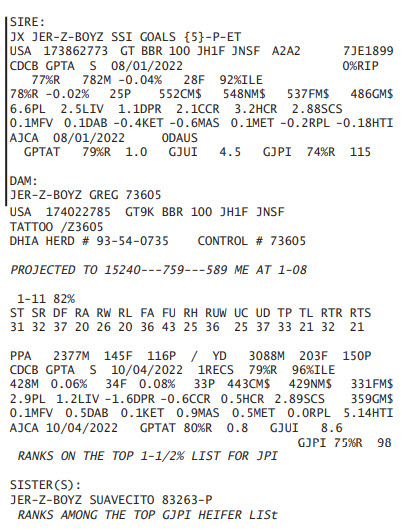 SIRE:
JX JER-Z-BOYZ SSI GOALS {5}-P-ET
USA 173862773 GT BBR 100 JH1F JNSF A2A2 7JE1899
CDCB GPTA S 08/01/2022 0%RIP
77%R 782M -0.04% 28F 92%ILE
78%R -0.02% 25P 552CM$ 548NM$ 537FM$ 486GM$
6.6PL 2.5LIV 1.1DPR 2.1CCR 3.2HCR 2.88SCS
0.1MFV 0.1DAB -0.4KET -0.6MAS 0.1MET -0.2RPL -0.18HTI
AJCA 08/01/2022 0DAUS
GPTAT 79%R 1.0 GJUI 4.5 GJPI 74%R 115

DAM:
JER-Z-BOYZ GREG 73605
USA 174022785 GT9K BBR 100 JH1F JNSF
TATTOO /Z3605
DHIA HERD # 93-54-0735 CONTROL # 73605

PROJECTED TO 15240---759---589 ME AT 1-08

1-11 82%
| ST | SR | DF | RA | RW | RL | FA | FU | RH | RUW | UC | UD | TP | TL | RTR | RTS |
|---|---|---|---|---|---|---|---|---|---|---|---|---|---|---|---|
| 31 | 32 | 37 | 20 | 26 | 20 | 36 | 43 | 25 | 36 | 25 | 37 | 33 | 21 | 32 | 21 |

PPA 2377M 145F 116P / YD 3088M 203F 150P
CDCB GPTA S 10/04/2022 1RECS 79%R 96%ILE
428M 0.06% 34F 0.08% 33P 443CM$ 429NM$ 331FM$
2.9PL 1.2LIV -1.6DPR -0.6CCR 0.5HCR 2.89SCS 359GM$
0.1MFV 0.5DAB 0.1KET 0.9MAS 0.5MET 0.0RPL 5.14HTI
AJCA 10/04/2022 GPTAT 80%R 0.8 GJUI 8.6
GJPI 75%R 98
RANKS ON THE TOP 1-1/2% LIST FOR JPI

SISTER(S):
JER-Z-BOYZ SUAVECITO 83263-P
RANKS AMONG THE TOP GJPI HEIFER LISt